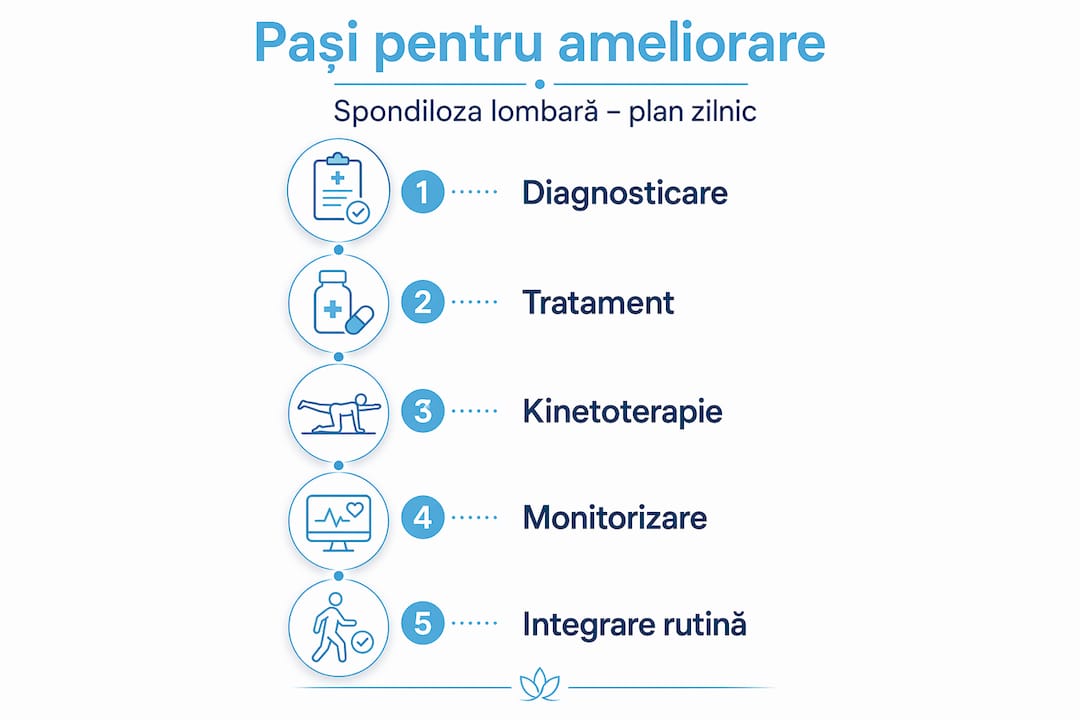 Pași pentru ameliorare

Spondiloza lombară – plan zilnic

1 Diagnosticare

2 Tratament

3 Kinetoterapie

4 Monitorizare

5 Integrare rutină